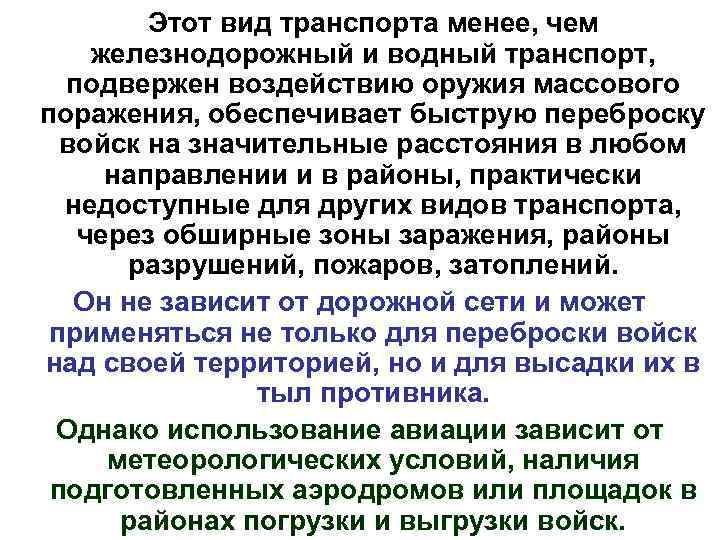 Этот вид транспорта менее, чем железнодорожный и водный транспорт, подвержен воздействию оружия массового поражения, обеспечивает быструю переброску войск на значительные расстояния в любом направлении и в районы, практически недоступные для других видов транспорта, через обширные зоны заражения, районы разрушений, пожаров, затоплений.

Он не зависит от дорожной сети и может применяться не только для переброски войск над своей территорией, но и для высадки их в тыл противника.

Однако использование авиации зависит от метеорологических условий, наличия подготовленных аэродромов или площадок в районах погрузки и выгрузки войск.